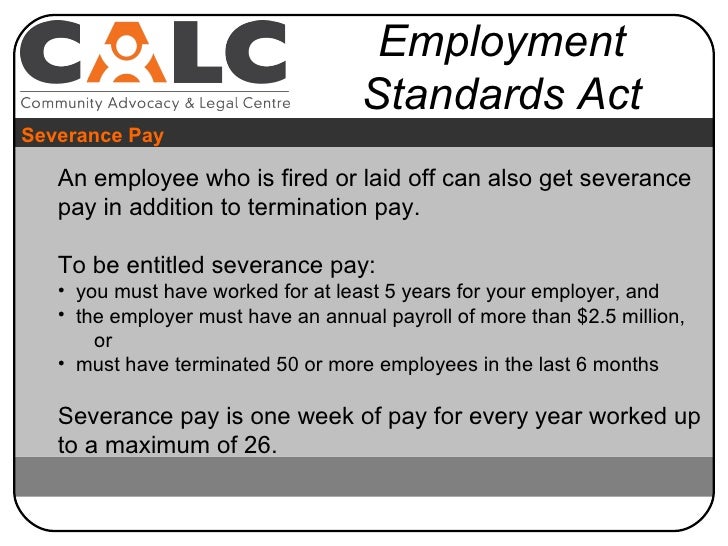 CALC
Community Advocacy & Legal Centre

Employment Standards Act

Severance Pay

An employee who is fired or laid off can also get severance pay in addition to termination pay.

To be entitled severance pay:
• you must have worked for at least 5 years for your employer, and
• the employer must have an annual payroll of more than \$2.5 million, or
• must have terminated 50 or more employees in the last 6 months

Severance pay is one week of pay for every year worked up to a maximum of 26.